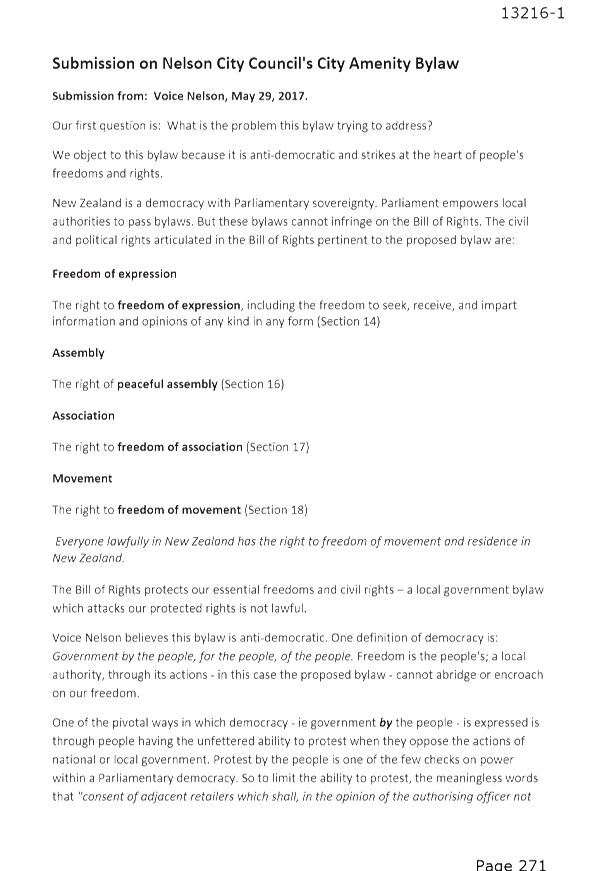 13216-1

Submission on Nelson City Council's City Amenity Bylaw

Submission from: Voice Nelson, May 29, 2017.

Our first question is: What is the problem this bylaw trying to address?

We object to this bylaw because it is anti-democratic and strikes at the heart of people's freedoms and rights.

New Zealand is a democracy with Parliamentary sovereignty. Parliament empowers local authorities to pass bylaws. But these bylaws cannot infringe on the Bill of Rights. The civil and political rights articulated in the Bill of Rights pertinent to the proposed bylaw are:

Freedom of expression

The right to freedom of expression, including the freedom to seek, receive, and impart information and opinions of any kind in any form (Section 14)

Assembly

The right of peaceful assembly (Section 16)

Association

The right to freedom of association (Section 17)

Movement

The right to freedom of movement (Section 18)

Everyone lawfully in New Zealand has the right to freedom of movement and residence in New Zealand.

The Bill of Rights protects our essential freedoms and civil rights – a local government bylaw which attacks our protected rights is not lawful.

Voice Nelson believes this bylaw is anti-democratic. One definition of democracy is: Government by the people, for the people, of the people. Freedom is the people's; a local authority, through its actions - in this case the proposed bylaw - cannot abridge or encroach on our freedom.

One of the pivotal ways in which democracy - ie government by the people - is expressed is through people having the unfettered ability to protest when they oppose the actions of national or local government. Protest by the people is one of the few checks on power within a Parliamentary democracy. So to limit the ability to protest, the meaningless words that "consent of adjacent retailers which shall, in the opinion of the authorising officer not

Page 271